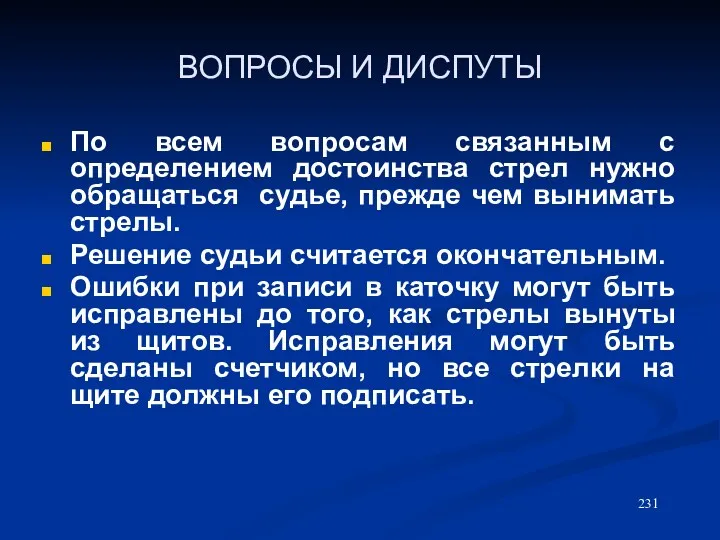 ВОПРОСЫ И ДИСПУТЫ

По всем вопросам связанным с определением достоинства стрел нужно обращаться судье, прежде чем вынимать стрелы.

Решение судьи считается окончательным.

Ошибки при записи в каточку могут быть исправлены до того, как стрелы вынуты из щитов. Исправления могут быть сделаны счетчиком, но все стрелки на щите должны его подписать.

231